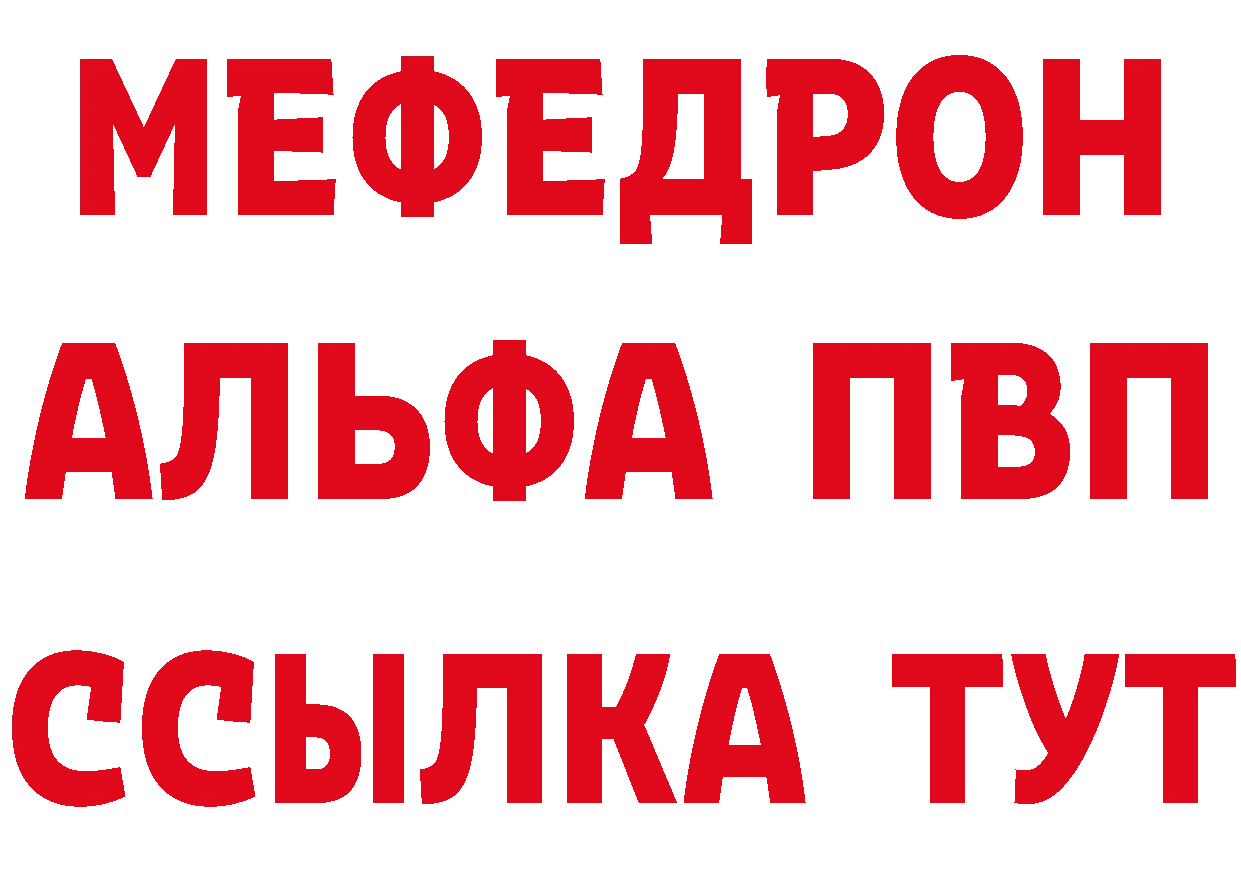 МЕФЕДРОН
АЛЬФА ПВП
ССЫЛКА ТУТ